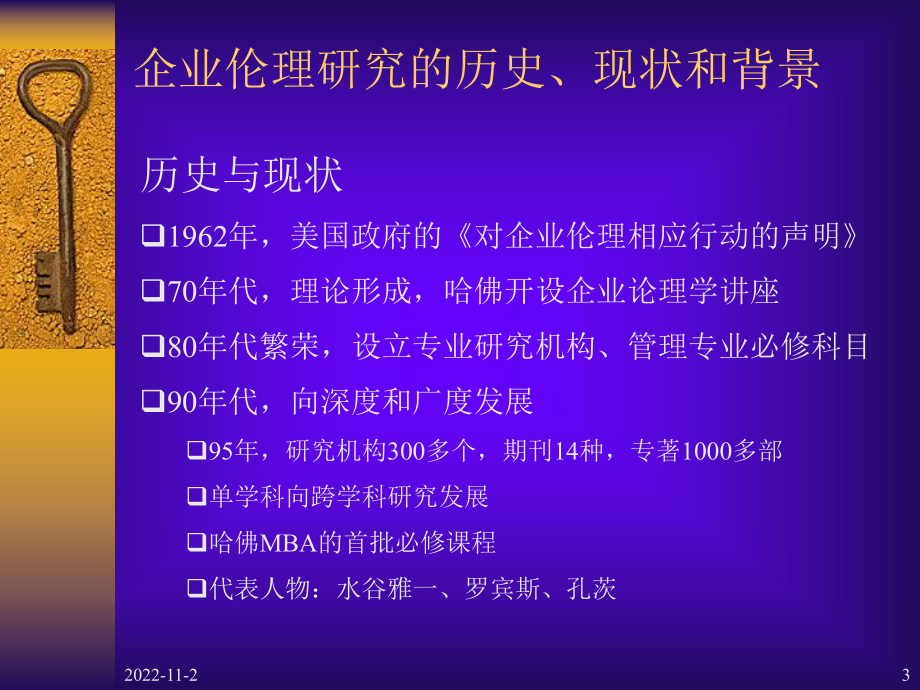 企业伦理研究的历史、现状和背景

历史与现状

❑1962年，美国政府的《对企业伦理相应行动的声明》

❑70年代，理论形成，哈佛开设企业论理学讲座

❑80年代繁荣，设立专业研究机构、管理专业必修科目

❑90年代，向深度和广度发展

❑95年，研究机构300多个，期刊14种，专著1000多部

❑单学科向跨学科研究发展

❑哈佛MBA的首批必修课程

❑代表人物：水谷雅一、罗宾斯、孔茨

2022-11-2

3